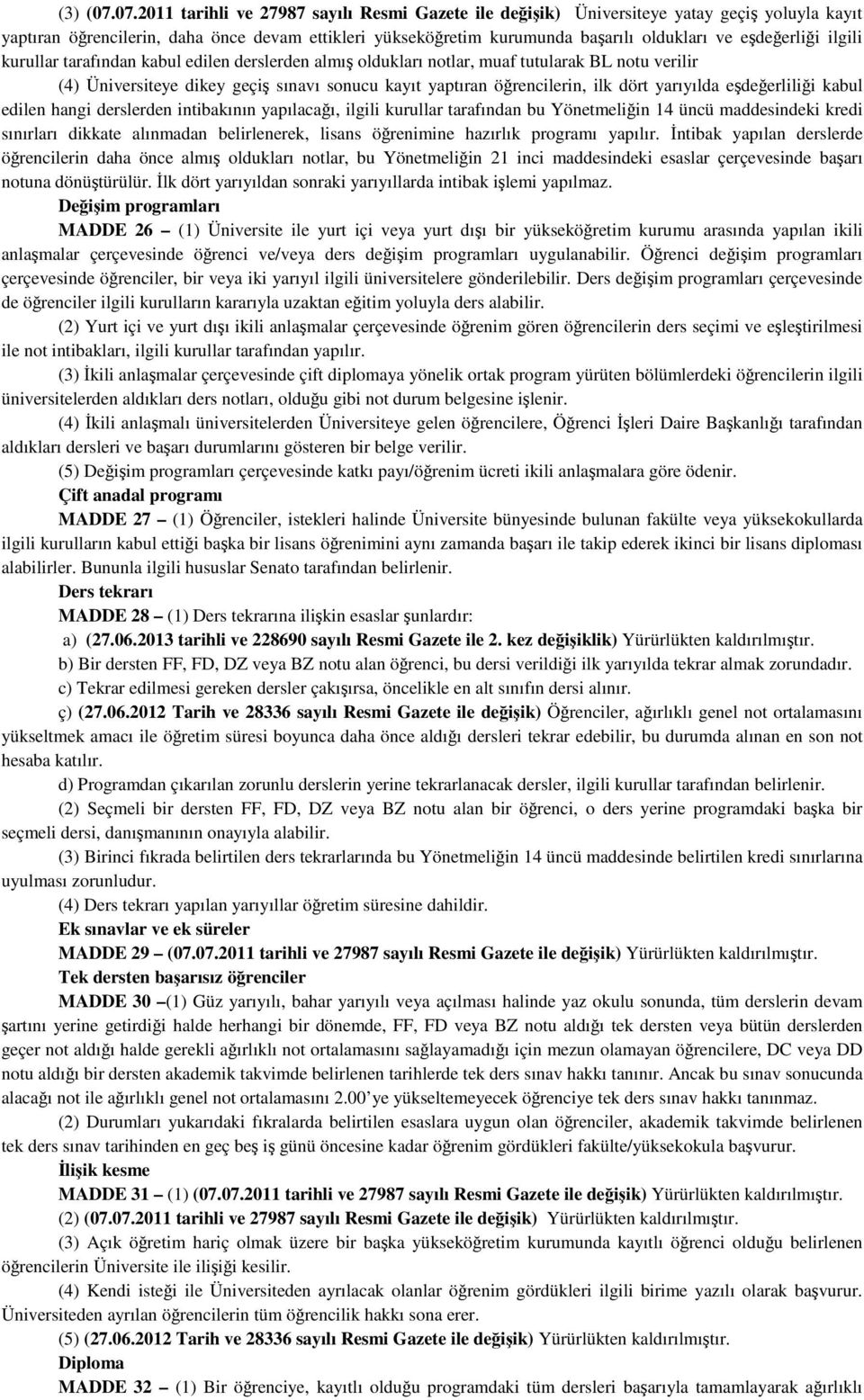 (3) (07.07.2011 tarihli ve 27987 sayılı Resmi Gazete ile değişik) Üniversiteye yatay geçiş yoluyla kayıt yaptıran öğrencilerin, daha önce devam ettikleri yükseköğretim kurumunda başarılı oldukları ve eşdeğerliği ilgili kurullar tarafından kabul edilen derslerden almış oldukları notlar, muaf tutularak BL notu verilir

(4) Üniversiteye dikey geçiş sınavı sonucu kayıt yaptıran öğrencilerin, ilk dört yarıyılda eşdeğerliliği kabul edilen hangi derslerden intibakının yapılacağı, ilgili kurullar tarafından bu Yönetmeliğin 14 üncü maddesindeki kredi sınırları dikkate alınmadan belirlenerek, lisans öğrenimine hazırlık programı yapılır. İntibak yapılan derslerde öğrencilerin daha önce almış oldukları notlar, bu Yönetmeliğin 21 inci maddesindeki esaslar çerçevesinde başarı notuna dönüştürülür. İlk dört yarıyıldan sonraki yarıyıllarda intibak işlemi yapılmaz.

Değişim programları

MADDE 26 – (1) Üniversite ile yurt içi veya yurt dışı bir yükseköğretim kurumu arasında yapılan ikili anlaşmalar çerçevesinde öğrenci ve/veya ders değişim programları uygulanabilir. Öğrenci değişim programları çerçevesinde öğrenciler, bir veya iki yarıyıl ilgili üniversitelere gönderilebilir. Ders değişim programları çerçevesinde de öğrenciler ilgili kurulların kararıyla uzaktan eğitim yoluyla ders alabilir.

(2) Yurt içi ve yurt dışı ikili anlaşmalar çerçevesinde öğrenim gören öğrencilerin ders seçimi ve eşleştirilmesi ile not intibakları, ilgili kurullar tarafından yapılır.

(3) İkili anlaşmalar çerçevesinde çift diplomaya yönelik ortak program yürüten bölümlerdeki öğrencilerin ilgili üniversitelerden aldıkları ders notları, olduğu gibi not durum belgesine işlenir.

(4) İkili anlaşmalı üniversitelerden Üniversiteye gelen öğrencilere, Öğrenci İşleri Daire Başkanlığı tarafından aldıkları dersleri ve başarı durumlarını gösteren bir belge verilir.

(5) Değişim programları çerçevesinde katkı payı/öğrenim ücreti ikili anlaşmalara göre ödenir.

Çift anadal programı

MADDE 27 – (1) Öğrenciler, istekleri halinde Üniversite bünyesinde bulunan fakülte veya yüksekokullarda ilgili kurulların kabul ettiği başka bir lisans öğrenimini aynı zamanda başarı ile takip ederek ikinci bir lisans diploması alabilirler. Bununla ilgili hususlar Senato tarafından belirlenir.

Ders tekrarı

MADDE 28 – (1) Ders tekrarına ilişkin esaslar şunlardır:

a) (27.06.2013 tarihli ve 228690 sayılı Resmi Gazete ile 2. kez değişiklik) Yürürlükten kaldırılmıştır.

b) Bir dersten FF, FD, DZ veya BZ notu alan öğrenci, bu dersi verildiği ilk yarıyılda tekrar almak zorundadır.

c) Tekrar edilmesi gereken dersler çakışırsa, öncelikle en alt sınıfın dersi alınır.

ç) (27.06.2012 Tarih ve 28336 sayılı Resmi Gazete ile değişik) Öğrenciler, ağırlıklı genel not ortalamasını yükseltmek amacı ile öğretim süresi boyunca daha önce aldığı dersleri tekrar edebilir, bu durumda alınan en son not hesaba katılır.

d) Programdan çıkarılan zorunlu derslerin yerine tekrarlanacak dersler, ilgili kurullar tarafından belirlenir.

(2) Seçmeli bir dersten FF, FD, DZ veya BZ notu alan bir öğrenci, o ders yerine programdaki başka bir seçmeli dersi, danışmanının onayıyla alabilir.

(3) Birinci fıkrada belirtilen ders tekrarlarında bu Yönetmeliğin 14 üncü maddesinde belirtilen kredi sınırlarına uyulması zorunludur.

(4) Ders tekrarı yapılan yarıyıllar öğretim süresine dahildir.

Ek sınavlar ve ek süreler

MADDE 29 – (07.07.2011 tarihli ve 27987 sayılı Resmi Gazete ile değişik) Yürürlükten kaldırılmıştır.

Tek dersten başarısız öğrenciler

MADDE 30 –(1) Güz yarıyılı, bahar yarıyılı veya açılması halinde yaz okulu sonunda, tüm derslerin devam şartını yerine getirdiği halde herhangi bir dönemde, FF, FD veya BZ notu aldığı tek dersten veya bütün derslerden geçer not aldığı halde gerekli ağırlıklı not ortalamasını sağlayamadığı için mezun olamayan öğrencilere, DC veya DD notu aldığı bir dersten akademik takvimde belirlenen tarihlerde tek ders sınav hakkı tanınır. Ancak bu sınav sonucunda alacağı not ile ağırlıklı genel not ortalamasını 2.00'ye yükseltemeyecek öğrenciye tek ders sınav hakkı tanınmaz.

(2) Durumları yukarıdaki fıkralarda belirtilen esaslara uygun olan öğrenciler, akademik takvimde belirlenen tek ders sınav tarihinden en geç beş iş günü öncesine kadar öğrenim gördükleri fakülte/yüksekokula başvurur.

İlişik kesme

MADDE 31 – (1) (07.07.2011 tarihli ve 27987 sayılı Resmi Gazete ile değişik) Yürürlükten kaldırılmıştır.

(2) (07.07.2011 tarihli ve 27987 sayılı Resmi Gazete ile değişik) Yürürlükten kaldırılmıştır.

(3) Açık öğretim hariç olmak üzere bir başka yükseköğretim kurumunda kayıtlı öğrenci olduğu belirlenen öğrencilerin Üniversite ile ilişiği kesilir.

(4) Kendi isteği ile Üniversiteden ayrılacak olanlar öğrenim gördükleri ilgili birime yazılı olarak başvurur. Üniversiteden ayrılan öğrencilerin tüm öğrencilik hakkı sona erer.

(5) (27.06.2012 Tarih ve 28336 sayılı Resmi Gazete ile değişik) Yürürlükten kaldırılmıştır.

Diploma

MADDE 32 – (1) Bir öğrenciye, kayıtlı olduğu programdaki tüm dersleri başarıyla tamamlayarak ağırlıklı